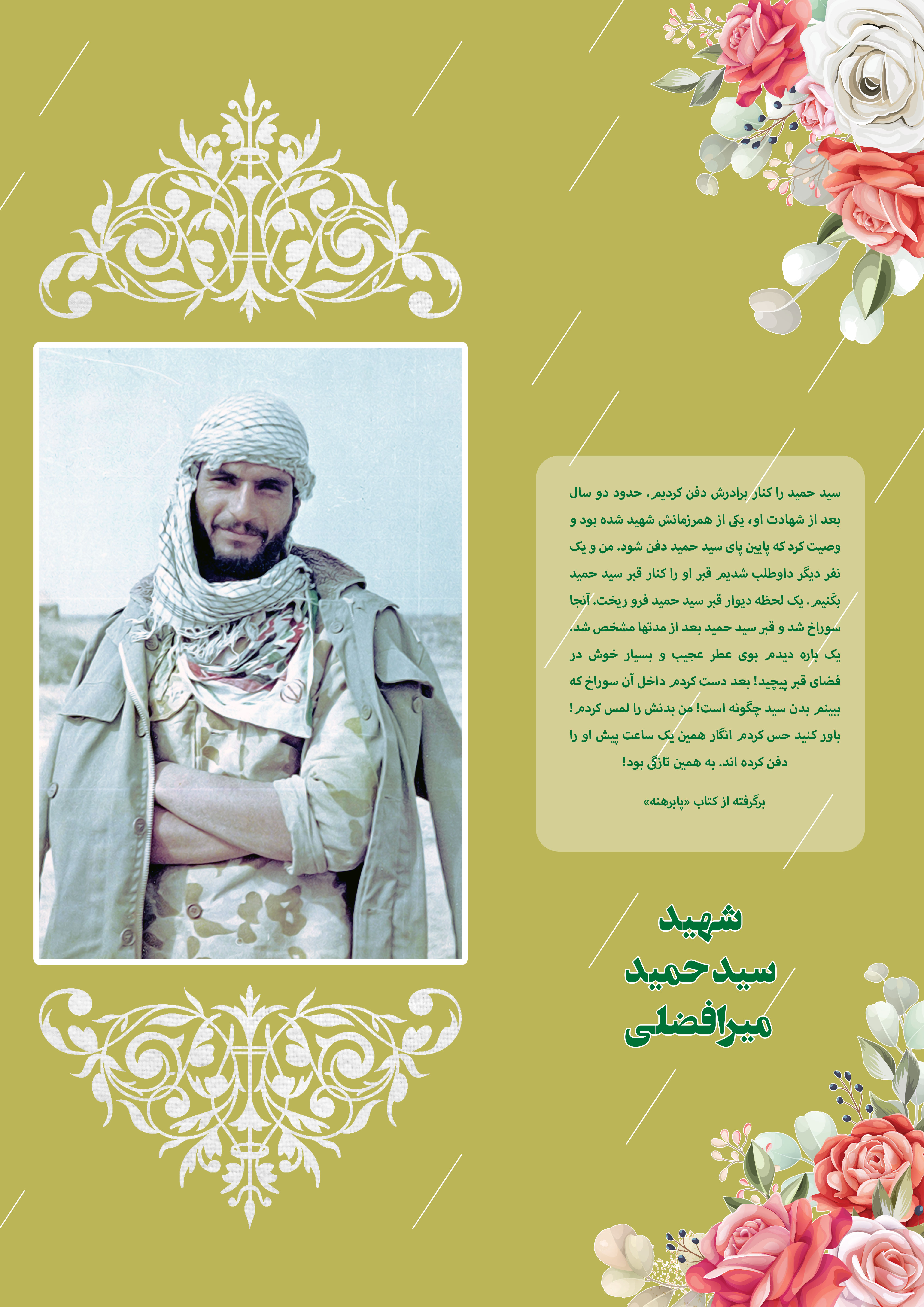 سید حمید را کنار برادرش دفن کردیم. حدود دو سال بعد از شهادت او، یکی از همرزمانش شهید شده بود و وصیت کرد که پایین پای سید حمید دفن شود. من و یک نفر دیگر داوطلب شدیم قبر او را کنار قبر سید حمید بکَنیم. یک لحظه دیوار قبر سید حمید فرو ریخت. آنجا سوراخ شد و قبر سید حمید بعد از مدتها مشخص شد. یک باره دیدم بوی عطر عجیب و بسیار خوش در فضای قبر پیچید! بعد دست کردم داخل آن سوراخ که ببینم بدن سید چگونه است! من بدنش را لمس کردم! باور کنید حس کردم انگار همین یک ساعت پیش او را دفن کرده اند. به همین تازگی بود!

برگرفته از کتاب «پابرهنه»

شهید
سید حمید
میرافضلی